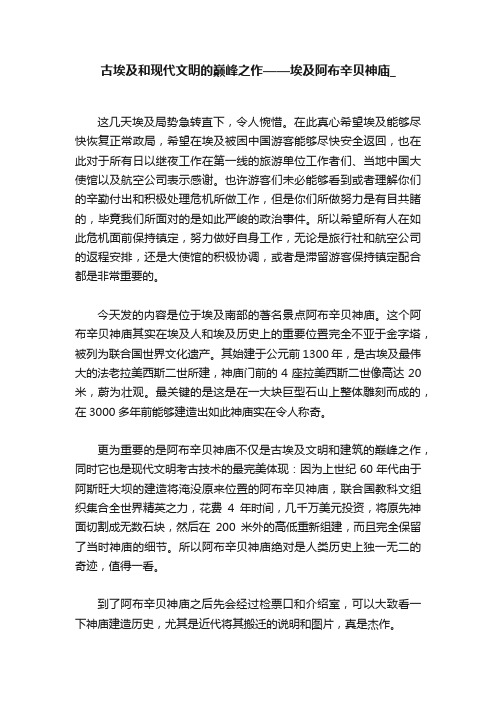 古埃及和现代文明的巅峰之作——埃及阿布辛贝神庙_

这几天埃及局势急转直下，令人惋惜。在此真心希望埃及能够尽快恢复正常政局，希望在埃及被困中国游客能够尽快安全返回，也在此对于所有日以继夜工作在第一线的旅游单位工作者们、当地中国大使馆以及航空公司表示感谢。也许游客们未必能够看到或者理解你们的辛勤付出和积极处理危机所做工作，但是你们所做努力是有目共睹的，毕竟我们所面对的是如此严峻的政治事件。所以希望所有人在如此危机面前保持镇定，努力做好自身工作，无论是旅行社和航空公司的返程安排，还是大使馆的积极协调，或者是滞留游客保持镇定配合都是非常重要的。

今天发的内容是位于埃及南部的著名景点阿布辛贝神庙。这个阿布辛贝神庙其实在埃及人和埃及历史上的重要位置完全不亚于金字塔，被列为联合国世界文化遗产。其始建于公元前 1300 年，是古埃及最伟大的法老拉美西斯二世所建，神庙门前的 4 座拉美西斯二世像高达 20 米，蔚为壮观。最关键的是这是在一大块巨型石山上整体雕刻而成的，在 3000 多年前能够建造出如此神庙实在令人称奇。

更为重要的是阿布辛贝神庙不仅是古埃及文明和建筑的巅峰之作，同时它也是现代文明考古技术的最完美体现：因为上世纪 60 年代由于阿斯旺大坝的建造将淹没原来位置的阿布辛贝神庙，联合国教科文组织集合全世界精英之力，花费 4 年时间，几千万美元投资，将原先神面切割成无数石块，然后在 200 米外的高低重新组建，而且完全保留了当时神庙的细节。所以阿布辛贝神庙绝对是人类历史上独一无二的奇迹，值得一看。

到了阿布辛贝神庙之后先会经过检票口和介绍室，可以大致看一下神庙建造历史，尤其是近代将其搬迁的说明和图片，真是杰作。